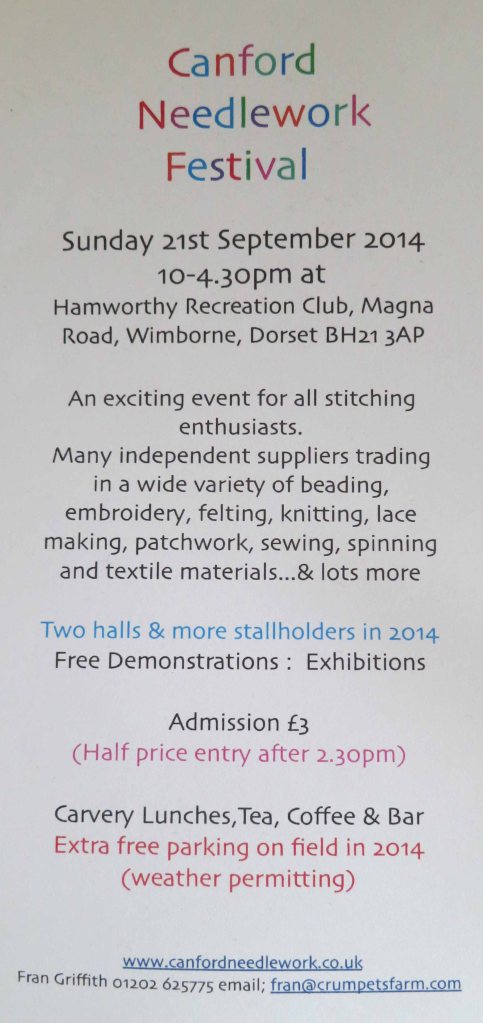 Canford
Needlework
Festival

Sunday 21st September 2014
10-4.30pm at
Hamworthy Recreation Club, Magna Road, Wimborne, Dorset BH21 3AP

An exciting event for all stitching enthusiasts.
Many independent suppliers trading in a wide variety of beading, embroidery, felting, knitting, lace making, patchwork, sewing, spinning and textile materials...& lots more

Two halls & more stallholders in 2014
Free Demonstrations : Exhibitions

Admission £3
(Half price entry after 2.30pm)

Carvery Lunches,Tea, Coffee & Bar
Extra free parking on field in 2014
(weather permitting)

www.canfordneedlework.co.uk
Fran Griffith 01202 625775 email; fran@crumpetsfarm.com